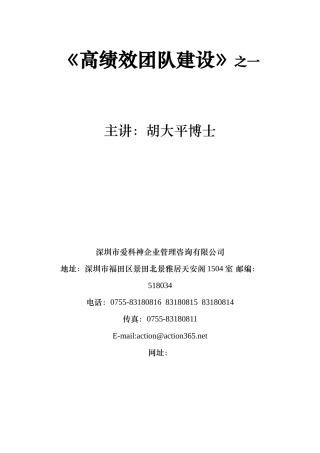 《高绩效团队建设》之一

主讲：胡大平博士

深圳市爱科神企业管理咨询有限公司

地址：深圳市福田区景田北景雅居天安阁 1504 室 邮编：518034

电话：0755-83180816 83180815 83180814

传真：0755-83180811

E-mail:action@action365.net

网址：